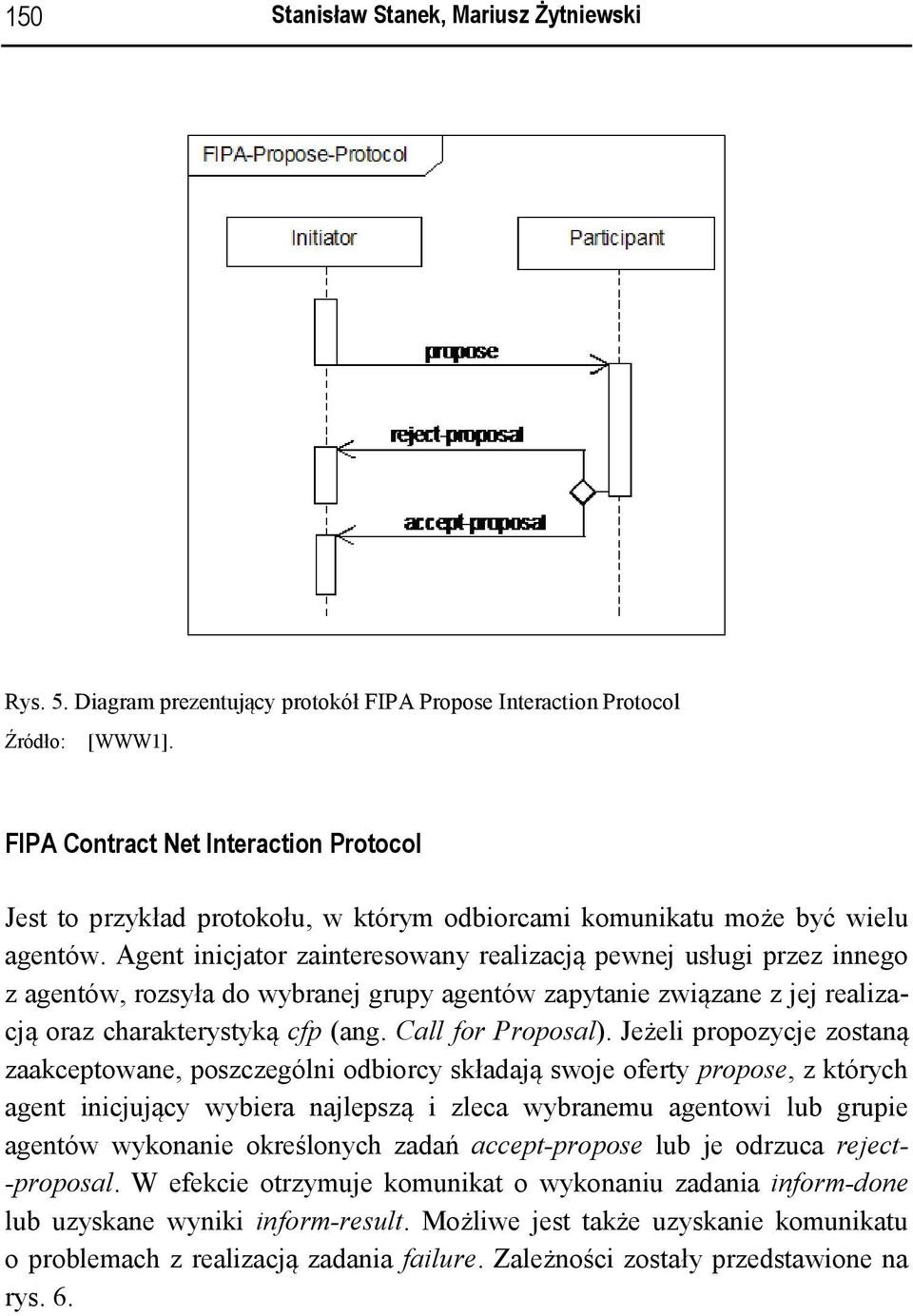 150 Stanisław Stanek, Mariusz Żytniewski

FIPA-Propose-Protocol

Initiator

Participant

propose

reject-proposal

accept-proposal

Rys. 5. Diagram prezentujący protokół FIPA Propose Interaction Protocol

Źródło: [WWW1].

FIPA Contract Net Interaction Protocol

Jest to przykład protokołu, w którym odbiorcami komunikatu może być wielu agentów. Agent inicjator zainteresowany realizacją pewnej usługi przez innego z agentów, rozsyła do wybranej grupy agentów zapytanie związane z jej realizacją oraz charakterystyką cfp (ang. Call for Proposal). Jeżeli propozycje zostaną zaakceptowane, poszczególni odbiorcy składają swoje oferty propose, z których agent inicjujący wybiera najlepszą i zleca wybranemu agentowi lub grupie agentów wykonanie określonych zadań accept-propose lub je odrzuca reject-proposal. W efekcie otrzymuje komunikat o wykonaniu zadania inform-done lub uzyskane wyniki inform-result. Możliwe jest także uzyskanie komunikatu o problemach z realizacją zadania failure. Zależności zostały przedstawione na rys. 6.